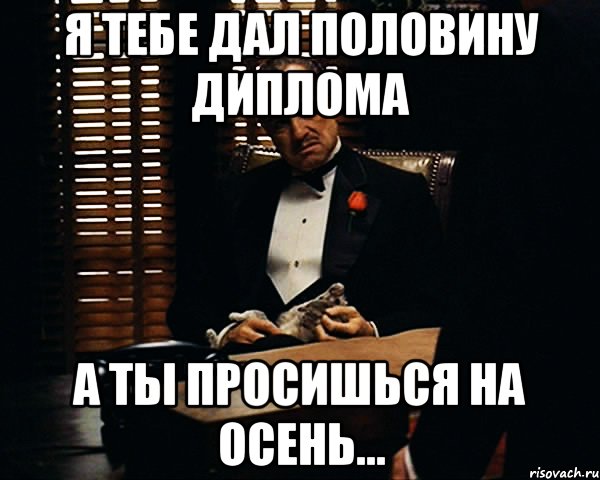 Я ТЕБЕ ДАЛ ПОЛОВИНУ ДИПЛОМА

А ТЫ ПРОСИШЬСЯ НА ОСЕНЬ...

risovach.ru